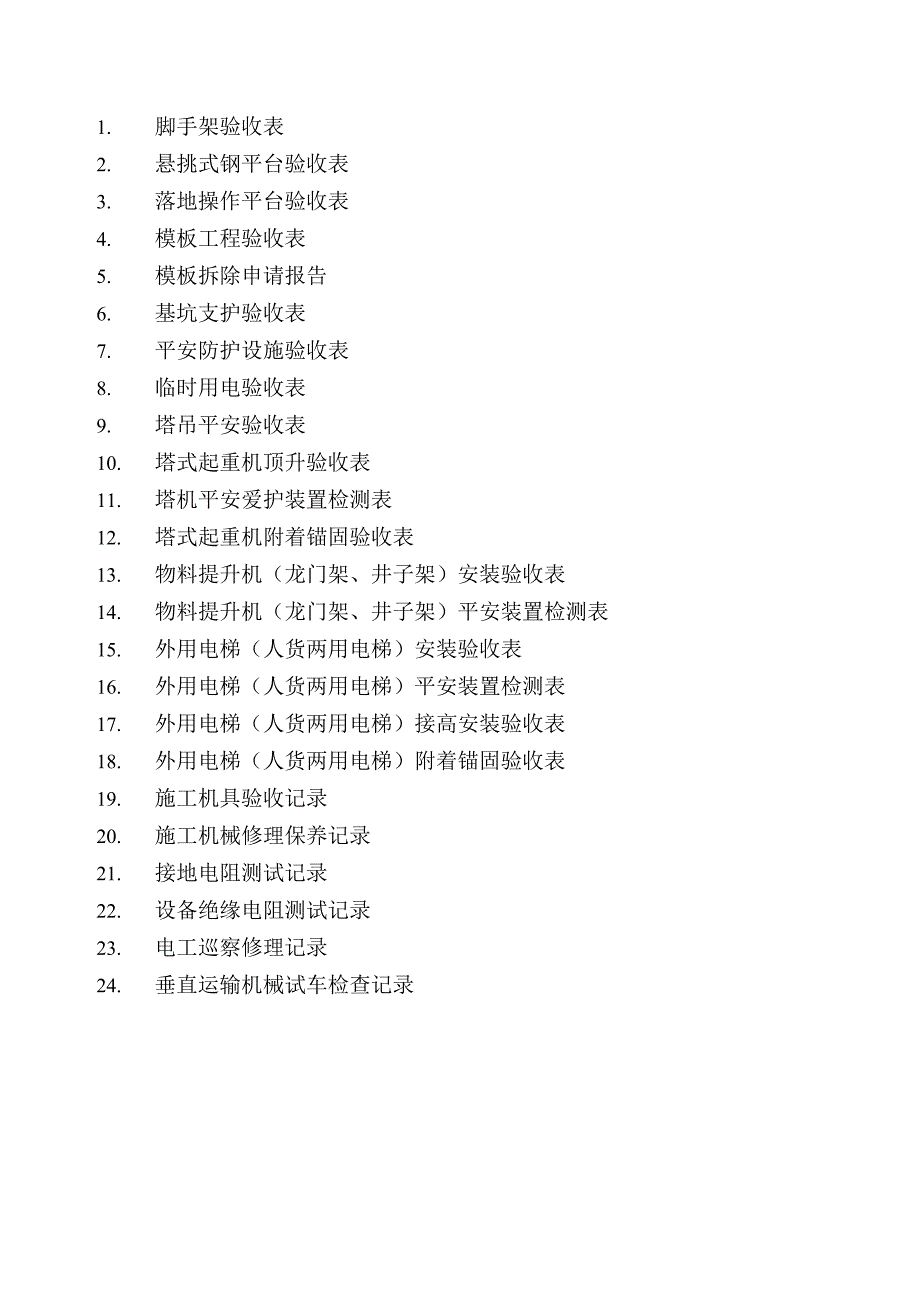 1. 脚手架验收表
2. 悬挑式钢平台验收表
3. 落地操作平台验收表
4. 模板工程验收表
5. 模板拆除申请报告
6. 基坑支护验收表
7. 平安防护设施验收表
8. 临时用电验收表
9. 塔吊平安验收表
10. 塔式起重机顶升验收表
11. 塔机平安爱护装置检测表
12. 塔式起重机附着锚固验收表
13. 物料提升机（龙门架、井子架）安装验收表
14. 物料提升机（龙门架、井子架）平安装置检测表
15. 外用电梯（人货两用电梯）安装验收表
16. 外用电梯（人货两用电梯）平安装置检测表
17. 外用电梯（人货两用电梯）接高安装验收表
18. 外用电梯（人货两用电梯）附着锚固验收表
19. 施工机具验收记录
20. 施工机械修理保养记录
21. 接地电阻测试记录
22. 设备绝缘电阻测试记录
23. 电工巡察修理记录
24. 垂直运输机械试车检查记录